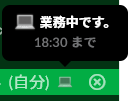 業務中です。
18:30 まで

(自分)